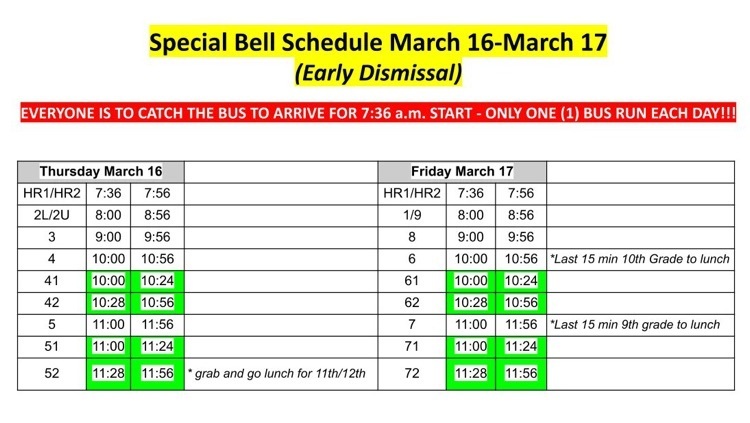 Special Bell Schedule March 16-March 17
(Early Dismissal)

EVERYONE IS TO CATCH THE BUS TO ARRIVE FOR 7:36 a.m. START - ONLY ONE (1) BUS RUN EACH DAY!!!

| Thursday March 16 | | | |
|---|---|---|---|
| HR1/HR2 | 7:36 | 7:56 | |
| 2L/2U | 8:00 | 8:56 | |
| 3 | 9:00 | 9:56 | |
| 4 | 10:00 | 10:56 | |
| 41 | 10:00 | 10:24 | |
| 42 | 10:28 | 10:56 | |
| 5 | 11:00 | 11:56 | |
| 51 | 11:00 | 11:24 | |
| 52 | 11:28 | 11:56 | * grab and go lunch for 11th/12th |

| Friday March 17 | | | |
|---|---|---|---|
| HR1/HR2 | 7:36 | 7:56 | |
| 1/9 | 8:00 | 8:56 | |
| 8 | 9:00 | 9:56 | |
| 6 | 10:00 | 10:56 | *Last 15 min 10th Grade to lunch |
| 61 | 10:00 | 10:24 | |
| 62 | 10:28 | 10:56 | |
| 7 | 11:00 | 11:56 | *Last 15 min 9th grade to lunch |
| 71 | 11:00 | 11:24 | |
| 72 | 11:28 | 11:56 | |